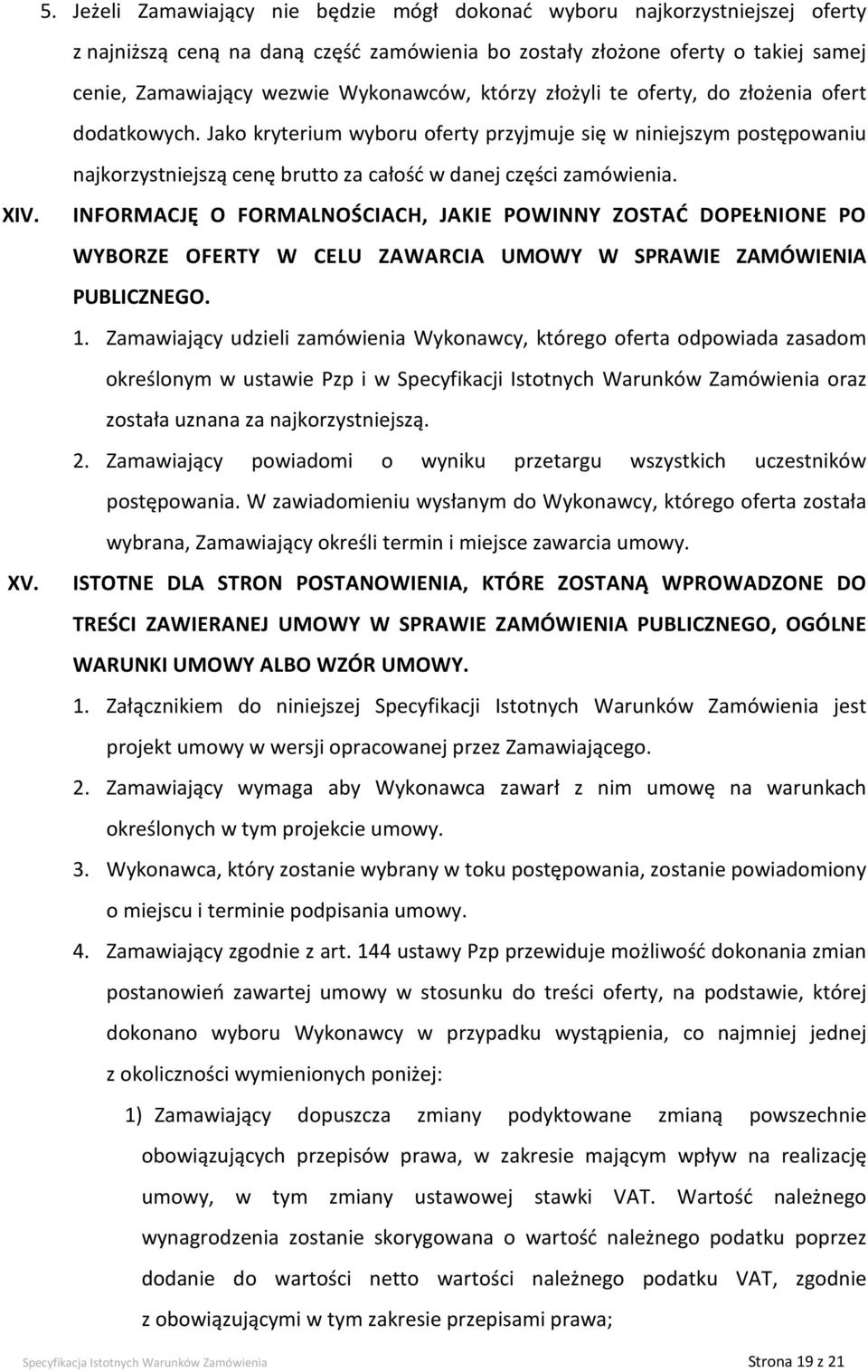 5. Jeżeli Zamawiający nie będzie mógł dokonać wyboru najkorzystniejszej oferty z najniższą ceną na daną część zamówienia bo zostały złożone oferty o takiej samej cenie, Zamawiający wezwie Wykonawców, którzy złożyli te oferty, do złożenia ofert dodatkowych. Jako kryterium wyboru oferty przyjmuje się w niniejszym postępowaniu najkorzystniejszą cenę brutto za całość w danej części zamówienia.

XIV. INFORMACJĘ O FORMALNOŚCIACH, JAKIE POWINNY ZOSTAĆ DOPEŁNIONE PO WYBORZE OFERTY W CELU ZAWARCIA UMOWY W SPRAWIE ZAMÓWIENIA PUBLICZNEGO.

1. Zamawiający udzieli zamówienia Wykonawcy, którego oferta odpowiada zasadom określonym w ustawie Pzp i w Specyfikacji Istotnych Warunków Zamówienia oraz została uznana za najkorzystniejszą.

2. Zamawiający powiadomi o wyniku przetargu wszystkich uczestników postępowania. W zawiadomieniu wysłanym do Wykonawcy, którego oferta została wybrana, Zamawiający określi termin i miejsce zawarcia umowy.

XV. ISTOTNE DLA STRON POSTANOWIENIA, KTÓRE ZOSTANĄ WPROWADZONE DO TREŚCI ZAWIERANEJ UMOWY W SPRAWIE ZAMÓWIENIA PUBLICZNEGO, OGÓLNE WARUNKI UMOWY ALBO WZÓR UMOWY.

1. Załącznikiem do niniejszej Specyfikacji Istotnych Warunków Zamówienia jest projekt umowy w wersji opracowanej przez Zamawiającego.

2. Zamawiający wymaga aby Wykonawca zawarł z nim umowę na warunkach określonych w tym projekcie umowy.

3. Wykonawca, który zostanie wybrany w toku postępowania, zostanie powiadomiony o miejscu i terminie podpisania umowy.

4. Zamawiający zgodnie z art. 144 ustawy Pzp przewiduje możliwość dokonania zmian postanowień zawartej umowy w stosunku do treści oferty, na podstawie, której dokonano wyboru Wykonawcy w przypadku wystąpienia, co najmniej jednej z okoliczności wymienionych poniżej:

1) Zamawiający dopuszcza zmiany podyktowane zmianą powszechnie obowiązujących przepisów prawa, w zakresie mającym wpływ na realizację umowy, w tym zmiany ustawowej stawki VAT. Wartość należnego wynagrodzenia zostanie skorygowana o wartość należnego podatku poprzez dodanie do wartości netto wartości należnego podatku VAT, zgodnie z obowiązującymi w tym zakresie przepisami prawa;

Specyfikacja Istotnych Warunków Zamówienia Strona 19 z 21